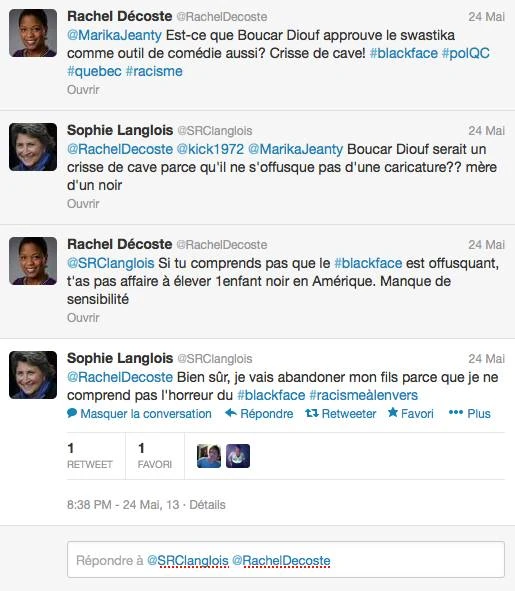 Rachel Décoste @RachelDecoste 24 Mai
@MarikaJeanty Est-ce que Boucar Diouf approuve le swastika comme outil de comédie aussi? Crisse de cave! #blackface #polQC #quebec #racisme
Ouvrir

Sophie Langlois @SRClanglois 24 Mai
@RachelDecoste @kick1972 @MarikaJeanty Boucar Diouf serait un crisse de cave parce qu'il ne s'offusque pas d'une caricature?? mère d'un noir
Ouvrir

Rachel Décoste @RachelDecoste 24 Mai
@SRClanglois Si tu comprends pas que le #blackface est offusquant, t'as pas affaire à élever 1enfant noir en Amérique. Manque de sensibilité
Ouvrir

Sophie Langlois @SRClanglois 24 Mai
@RachelDecoste Bien sûr, je vais abandoner mon fils parce que je ne comprend pas l'horreur du #blackface #racismeàlenvers
Masquer la conversation Répondre Retweeter Favori Plus

1 RETWEET 1 FAVORI

8:38 PM - 24 Mai, 13 · Détails

Répondre à @SRClanglois @RachelDecoste